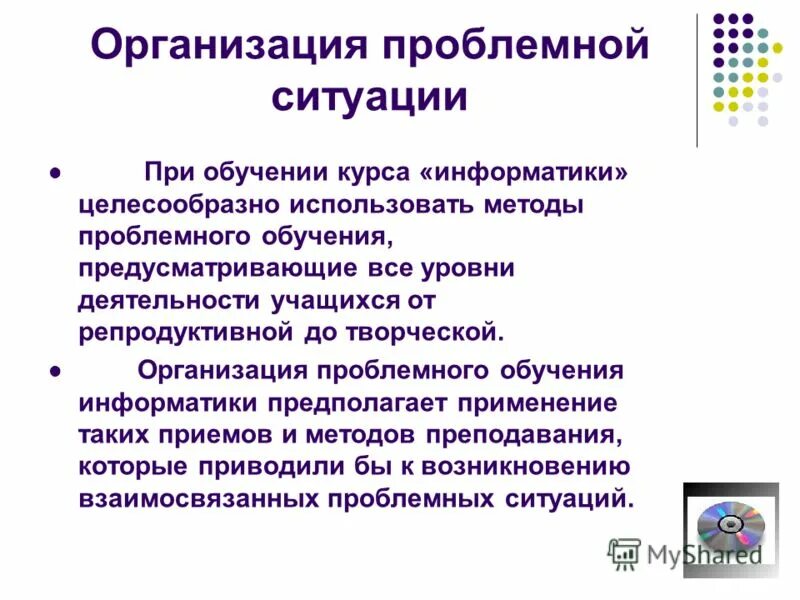 Организация проблемной ситуации

● При обучении курса «информатики» целесообразно использовать методы проблемного обучения, предусматривающие все уровни деятельности учащихся от репродуктивной до творческой.

● Организация проблемного обучения информатики предполагает применение таких приемов и методов преподавания, которые приводили бы к возникновению взаимосвязанных проблемных ситуаций.

MyShared